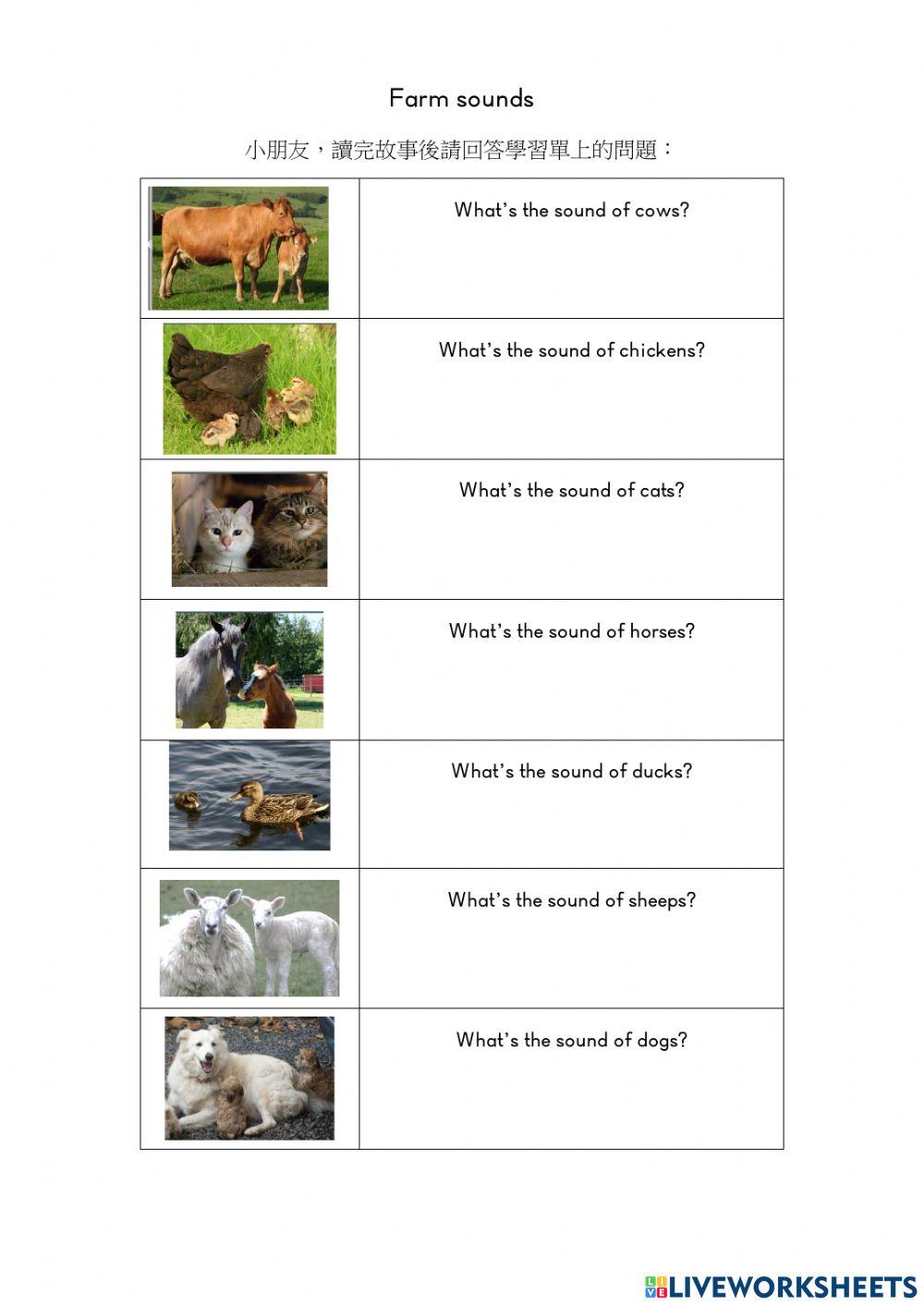 Farm sounds

小朋友，讀完故事後請回答學習單上的問題：

What's the sound of cows?

What's the sound of chickens?

What's the sound of cats?

What's the sound of horses?

What's the sound of ducks?

What's the sound of sheeps?

What's the sound of dogs?

LIVEWORKSHEETS